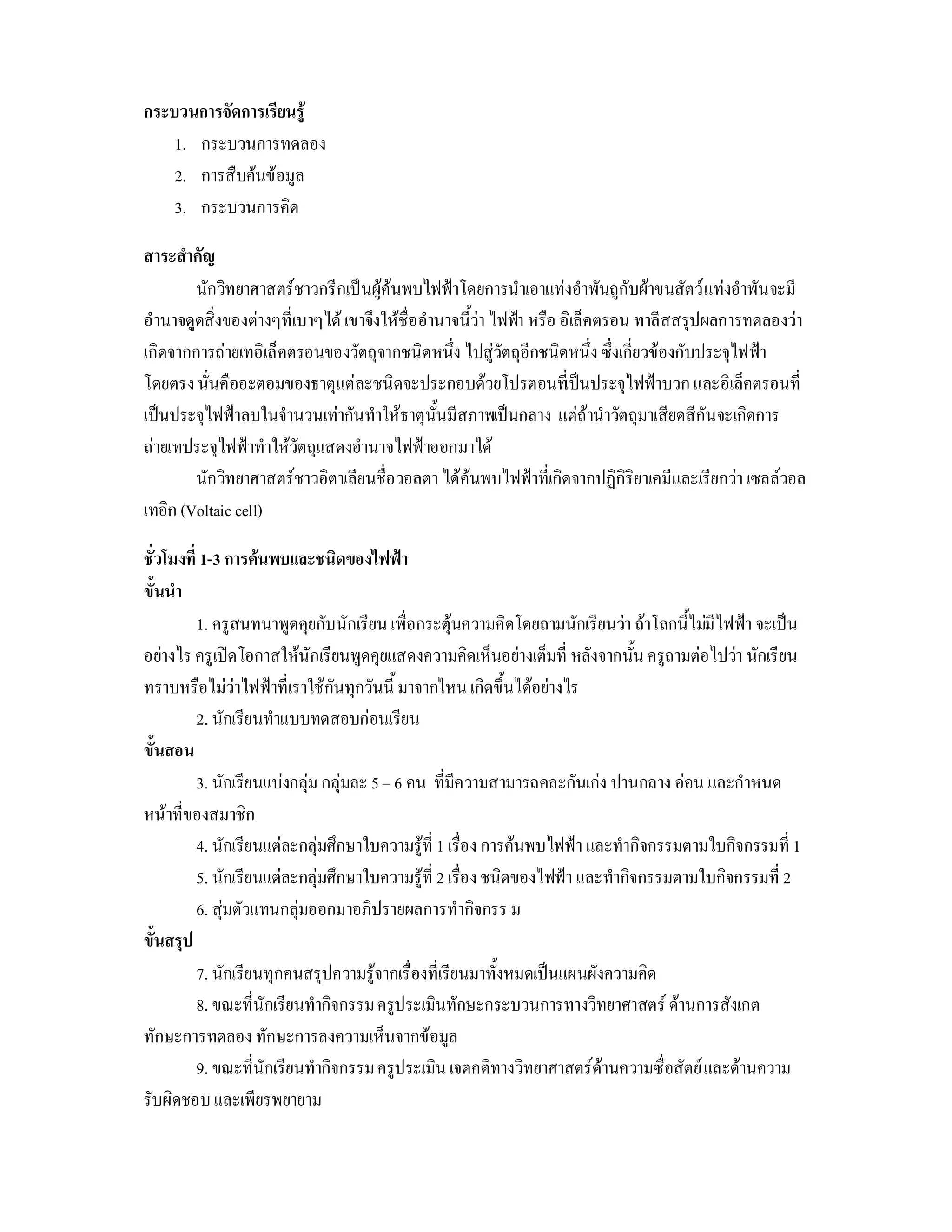 กระบวนการจัดการเรียนรู้

1. กระบวนการทดลอง
2. การสืบค้นข้อมูล
3. กระบวนการคิด

สาระสำคัญ

นักวิทยาศาสตร์ชาวกรีกเป็นผู้ค้นพบไฟฟ้าโดยการนำเอาแท่งอำพันถูกับผ้าขนสัตว์แท่งอำพันจะมีอำนาจดูดสิ่งของต่างๆที่เบาๆได้ เขาจึงให้ชื่ออำนาจนี้ว่า ไฟฟ้า หรือ อิเล็คตรอน ทาลีสสรุปผลการทดลองว่าเกิดจากการถ่ายเทอิเล็คตรอนของวัตถุจากชนิดหนึ่ง ไปสู่วัตถุอีกชนิดหนึ่ง ซึ่งเกี่ยวข้องกับประจุไฟฟ้าโดยตรง นั่นคืออะตอมของธาตุแต่ละชนิดจะประกอบด้วยโปรตอนที่เป็นประจุไฟฟ้าบวก และอิเล็คตรอนที่เป็นประจุไฟฟ้าลบในจำนวนเท่ากันทำให้ธาตุนั้นมีสภาพเป็นกลาง แต่ถ้านำวัตถุมาเสียดสีกันจะเกิดการถ่ายเทประจุไฟฟ้าทำให้วัตถุแสดงอำนาจไฟฟ้าออกมาได้

นักวิทยาศาสตร์ชาวอิตาเลียนชื่อวอลตา ได้ค้นพบไฟฟ้าที่เกิดจากปฏิกิริยาเคมีและเรียกว่า เซลล์วอลเทอิก (Voltaic cell)

ชั่วโมงที่ 1-3 การค้นพบและชนิดของไฟฟ้า
ขั้นนำ

1. ครูสนทนาพูดคุยกับนักเรียน เพื่อกระตุ้นความคิดโดยถามนักเรียนว่า ถ้าโลกนี้ไม่มีไฟฟ้า จะเป็นอย่างไร ครูเปิดโอกาสให้นักเรียนพูดคุยแสดงความคิดเห็นอย่างเต็มที่ หลังจากนั้น ครูถามต่อไปว่า นักเรียนทราบหรือไม่ว่าไฟฟ้าที่เราใช้กันทุกวันนี้ มาจากไหน เกิดขึ้นได้อย่างไร

2. นักเรียนทำแบบทดสอบก่อนเรียน
ขั้นสอน

3. นักเรียนแบ่งกลุ่ม กลุ่มละ 5 – 6 คน ที่มีความสามารถคละกันเก่ง ปานกลาง อ่อน และกำหนดหน้าที่ของสมาชิก

4. นักเรียนแต่ละกลุ่มศึกษาใบความรู้ที่ 1 เรื่อง การค้นพบไฟฟ้า และทำกิจกรรมตามใบกิจกรรมที่ 1

5. นักเรียนแต่ละกลุ่มศึกษาใบความรู้ที่ 2 เรื่อง ชนิดของไฟฟ้า และทำกิจกรรมตามใบกิจกรรมที่ 2

6. สุ่มตัวแทนกลุ่มออกมาอภิปรายผลการทำกิจกรร ม
ขั้นสรุป

7. นักเรียนทุกคนสรุปความรู้จากเรื่องที่เรียนมาทั้งหมดเป็นแผนผังความคิด

8. ขณะที่นักเรียนทำกิจกรรม ครูประเมินทักษะกระบวนการทางวิทยาศาสตร์ ด้านการสังเกต ทักษะการทดลอง ทักษะการลงความเห็นจากข้อมูล

9. ขณะที่นักเรียนทำกิจกรรม ครูประเมิน เจตคติทางวิทยาศาสตร์ด้านความซื่อสัตย์และด้านความรับผิดชอบ และเพียรพยายาม